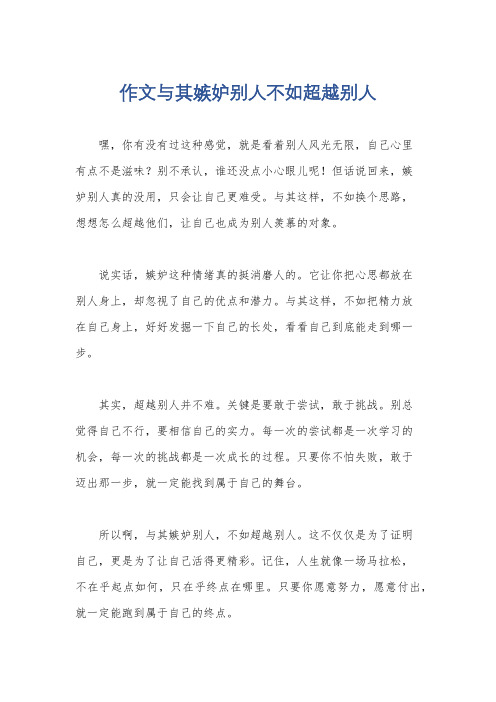 作文与其嫉妒别人不如超越别人

嘿，你有没有过这种感觉，就是看着别人风光无限，自己心里有点不是滋味？别不承认，谁还没点小心眼儿呢！但话说回来，嫉妒别人真的没用，只会让自己更难受。与其这样，不如换个思路，想想怎么超越他们，让自己也成为别人羡慕的对象。

说实话，嫉妒这种情绪真的挺消磨人的。它让你把心思都放在别人身上，却忽视了自己的优点和潜力。与其这样，不如把精力放在自己身上，好好发掘一下自己的长处，看看自己到底能走到哪一步。

其实，超越别人并不难。关键是要敢于尝试，敢于挑战。别总觉得自己不行，要相信自己的实力。每一次的尝试都是一次学习的机会，每一次的挑战都是一次成长的过程。只要你不怕失败，敢于迈出那一步，就一定能找到属于自己的舞台。

所以啊，与其嫉妒别人，不如超越别人。这不仅仅是为了证明自己，更是为了让自己活得更精彩。记住，人生就像一场马拉松，不在乎起点如何，只在乎终点在哪里。只要你愿意努力，愿意付出，就一定能跑到属于自己的终点。